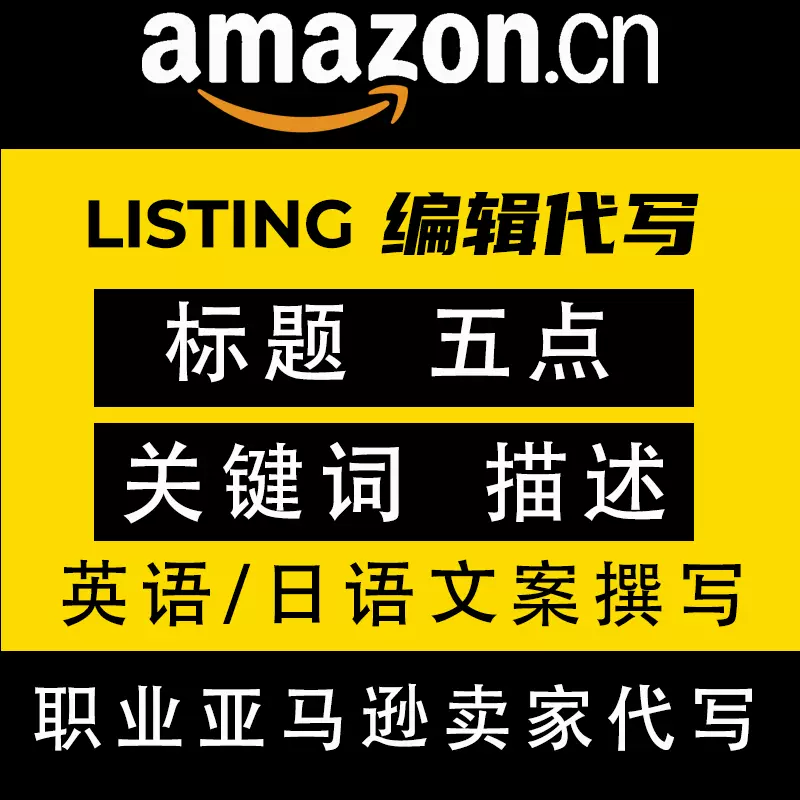 amazon.cn

LISTING 编辑代写

标题 五点

关键词 描述

英语/日语文案撰写

职业亚马逊卖家代写